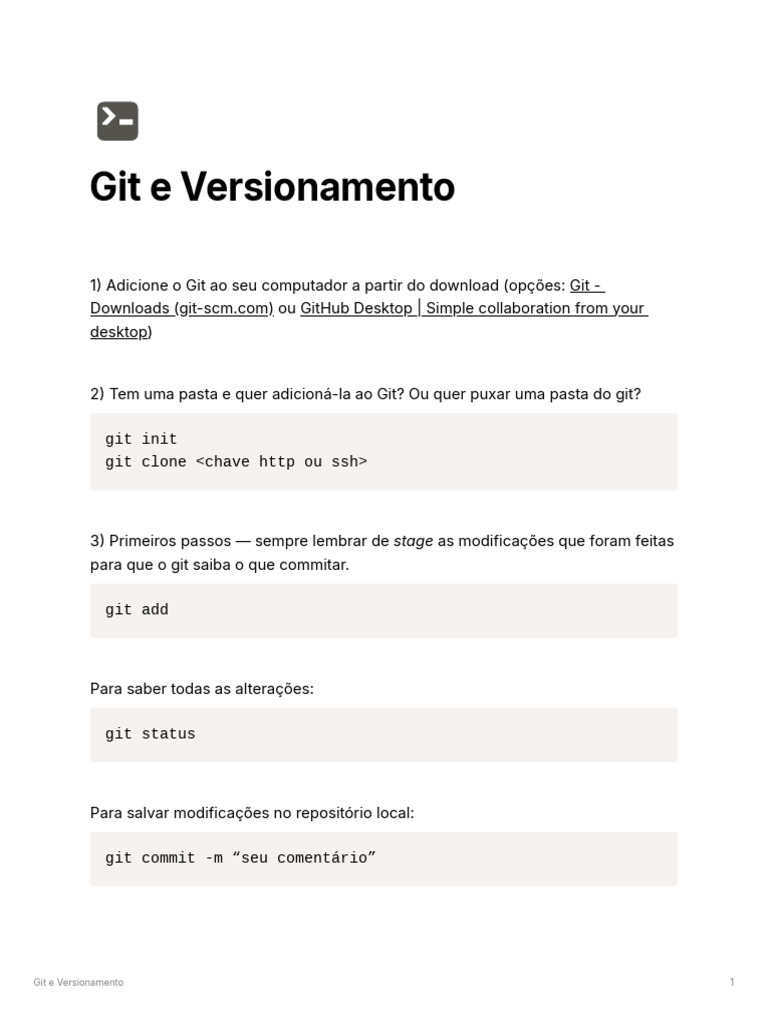 Git e Versionamento

1) Adicione o Git ao seu computador a partir do download (opções: Git - Downloads (git-scm.com) ou GitHub Desktop | Simple collaboration from your desktop)

2) Tem uma pasta e quer adicioná-la ao Git? Ou quer puxar uma pasta do git?

git init
git clone <chave http ou ssh>

3) Primeiros passos — sempre lembrar de stage as modificações que foram feitas para que o git saiba o que commitar.

git add

Para saber todas as alterações:

git status

Para salvar modificações no repositório local:

git commit -m "seu comentário"

Git e Versionamento

1